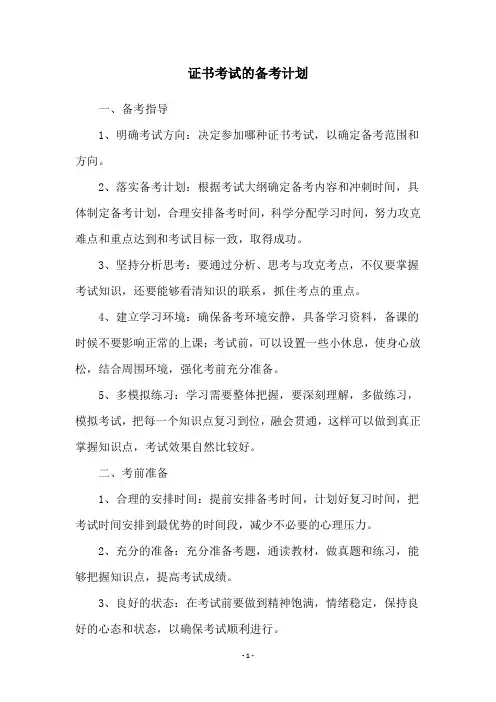 证书考试的备考计划

一、备考指导

1、明确考试方向：决定参加哪种证书考试，以确定备考范围和方向。

2、落实备考计划：根据考试大纲确定备考内容和冲刺时间，具体制定备考计划，合理安排备考时间，科学分配学习时间，努力攻克难点和重点达到和考试目标一致，取得成功。

3、坚持分析思考：要通过分析、思考与攻克考点，不仅要掌握考试知识，还要能够看清知识的联系，抓住考点的重点。

4、建立学习环境：确保备考环境安静，具备学习资料，备课的时候不要影响正常的上课；考试前，可以设置一些小休息，使身心放松，结合周围环境，强化考前充分准备。

5、多模拟练习：学习需要整体把握，要深刻理解，多做练习，模拟考试，把每一个知识点复习到位，融会贯通，这样可以做到真正掌握知识点，考试效果自然比较好。

二、考前准备

1、合理的安排时间：提前安排备考时间，计划好复习时间，把考试时间安排到最优势的时间段，减少不必要的心理压力。

2、充分的准备：充分准备考题，通读教材，做真题和练习，能够把握知识点，提高考试成绩。

3、良好的状态：在考试前要做到精神饱满，情绪稳定，保持良好的心态和状态，以确保考试顺利进行。

- 1 -